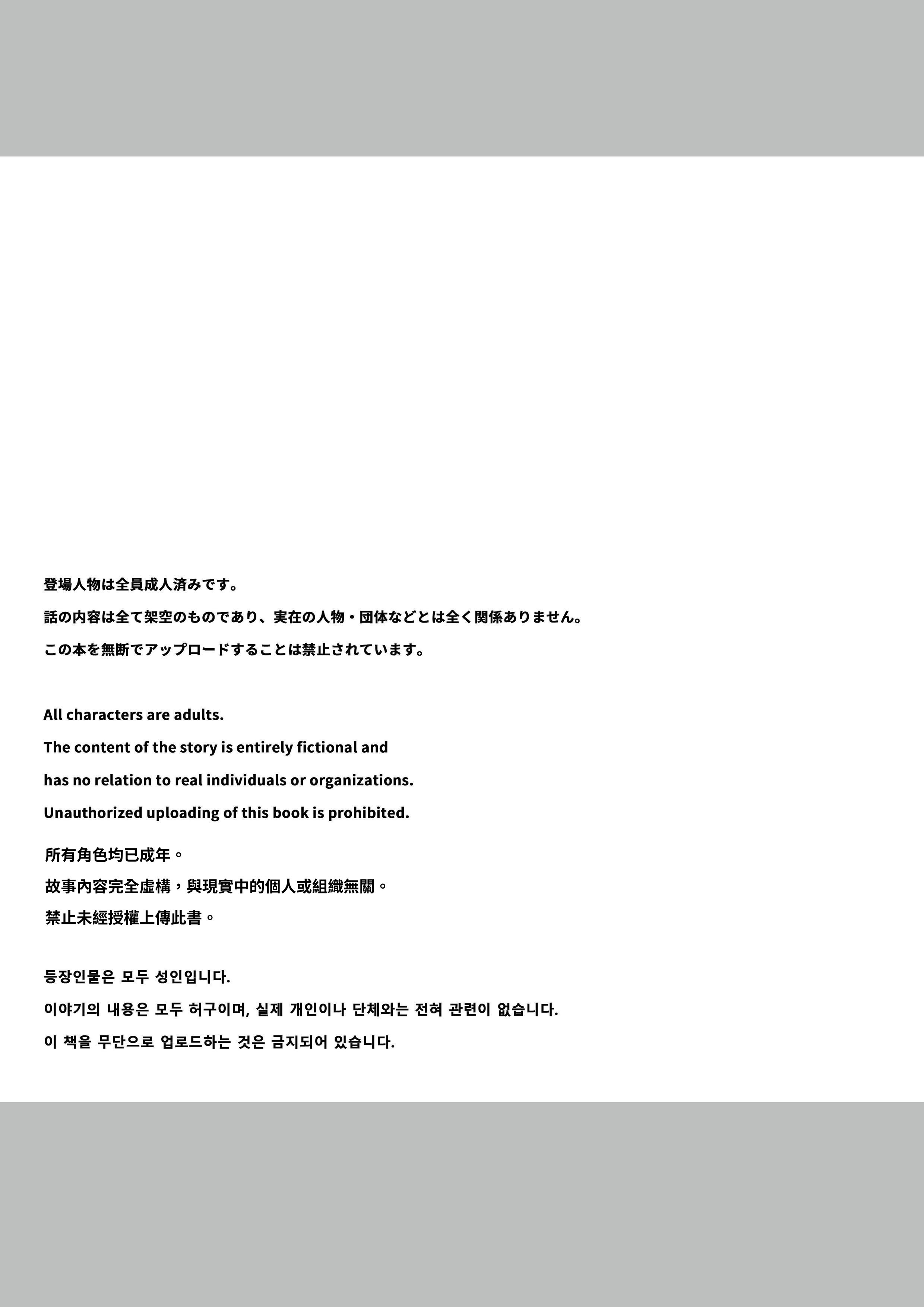 登場人物は全員成人済みです。

話の内容は全て架空のものであり、実在の人物・団体などとは全く関係ありません。

この本を無断でアップロードすることは禁止されています。

All characters are adults.

The content of the story is entirely fictional and

has no relation to real individuals or organizations.

Unauthorized uploading of this book is prohibited.

所有角色均已成年。

故事內容完全虛構，與現實中的個人或組織無關。

禁止未經授權上傳此書。

등장인물은 모두 성인입니다.

이야기의 내용은 모두 허구이며, 실제 개인이나 단체와는 전혀 관련이 없습니다.

이 책을 무단으로 업로드하는 것은 금지되어 있습니다.